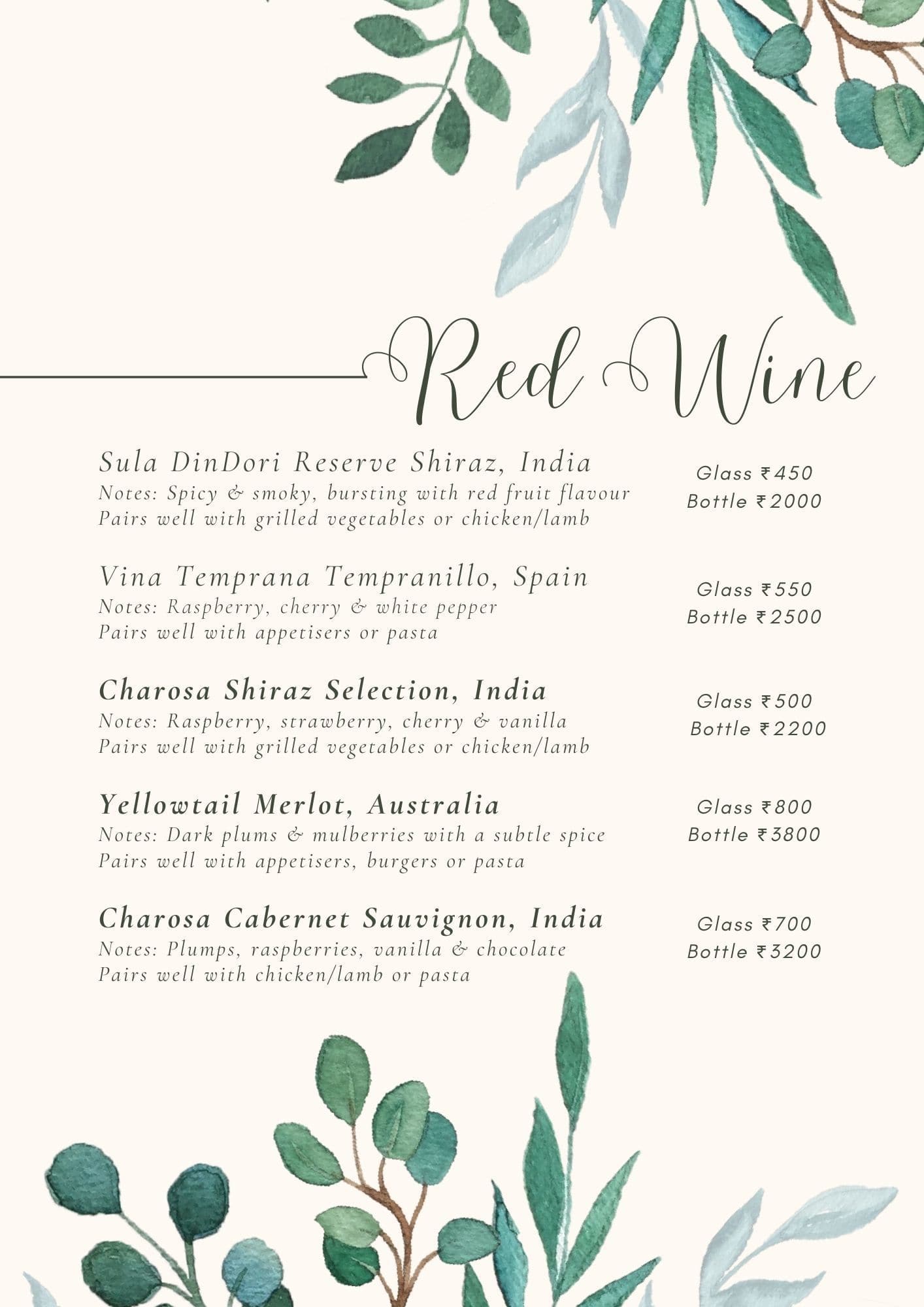 Red Wine

Sula DinDori Reserve Shiraz, India
Notes: Spicy & smoky, bursting with red fruit flavour
Pairs well with grilled vegetables or chicken/lamb

Glass ₹450
Bottle ₹2000

Vina Temprana Tempranillo, Spain
Notes: Raspberry, cherry & white pepper
Pairs well with appetisers or pasta

Glass ₹550
Bottle ₹2500

Charosa Shiraz Selection, India
Notes: Raspberry, strawberry, cherry & vanilla
Pairs well with grilled vegetables or chicken/lamb

Glass ₹500
Bottle ₹2200

Yellowtail Merlot, Australia
Notes: Dark plums & mulberries with a subtle spice
Pairs well with appetisers, burgers or pasta

Glass ₹800
Bottle ₹3800

Charosa Cabernet Sauvignon, India
Notes: Plumps, raspberries, vanilla & chocolate
Pairs well with chicken/lamb or pasta

Glass ₹700
Bottle ₹3200